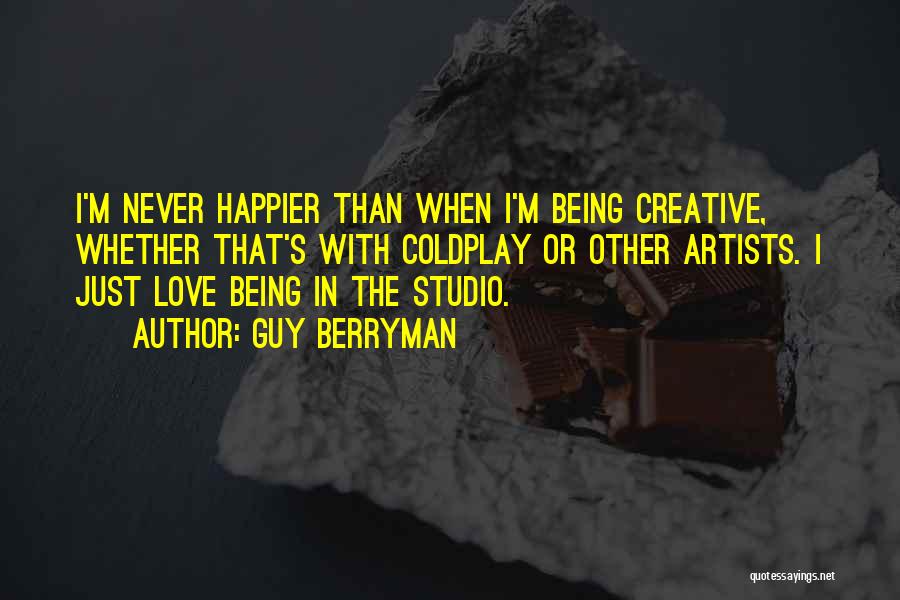 I'M NEVER HAPPIER THAN WHEN I'M BEING CREATIVE, WHETHER THAT'S WITH COLDPLAY OR OTHER ARTISTS. I JUST LOVE BEING IN THE STUDIO.

AUTHOR: GUY BERRYMAN

quotessayings.net